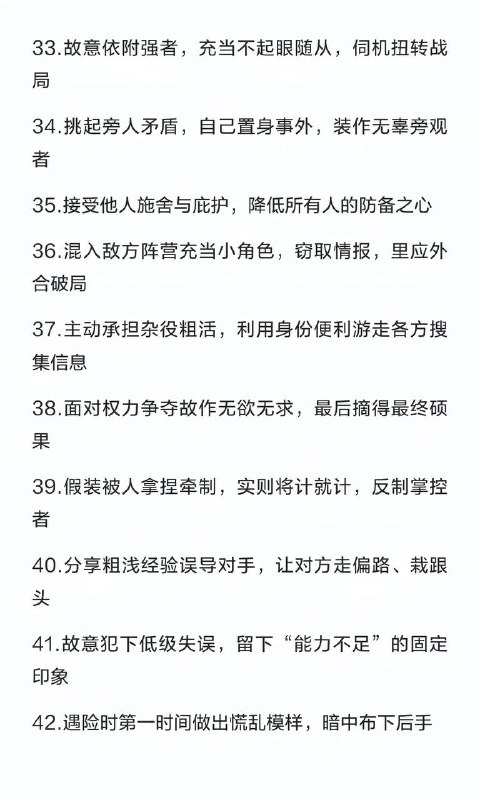 33.故意依附强者，充当不起眼随从，伺机扭转战局

34.挑起旁人矛盾，自己置身事外，装作无辜旁观者

35.接受他人施舍与庇护，降低所有人的防备之心

36.混入敌方阵营充当小角色，窃取情报，里应外合破局

37.主动承担杂役粗活，利用身份便利游走各方搜集信息

38.面对权力争夺故作无欲无求，最后摘得最终硕果

39.假装被人拿捏牵制，实则将计就计，反制掌控者

40.分享粗浅经验误导对手，让对方走偏路、栽跟头

41.故意犯下低级失误，留下“能力不足”的固定印象

42.遇险时第一时间做出慌乱模样，暗中布下后手